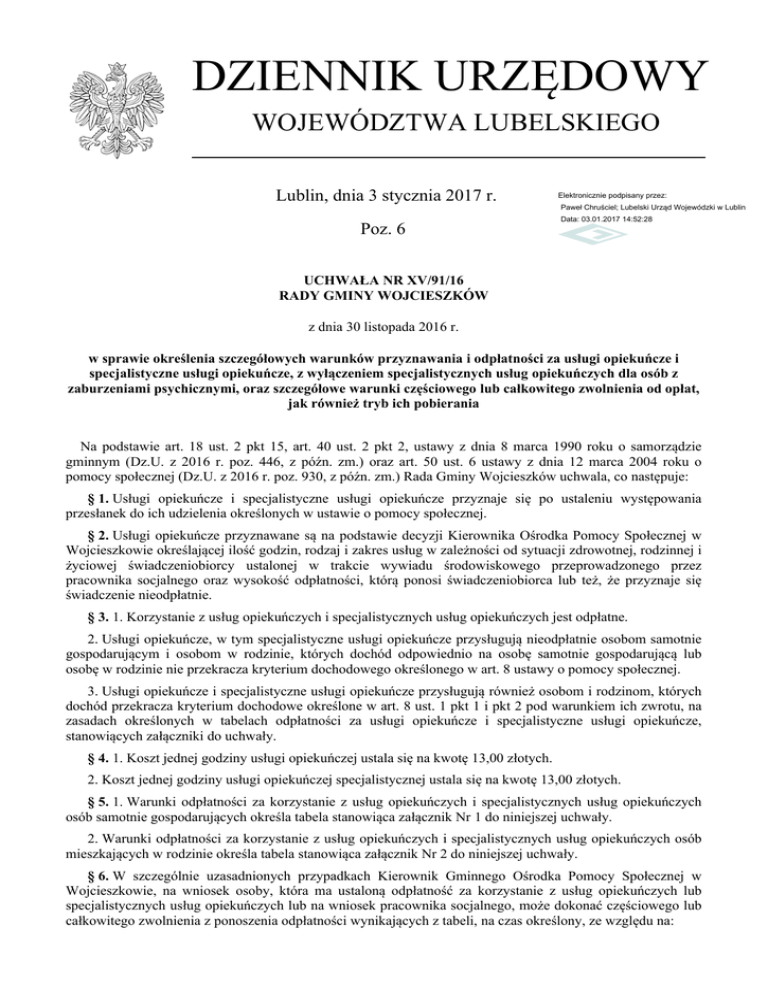 DZIENNIK URZĘDOWY
WOJEWÓDZTWA LUBELSKIEGO

Lublin, dnia 3 stycznia 2017 r.

Poz. 6

Elektronicznie podpisany przez:
Paweł Chruściel; Lubelski Urząd Wojewódzki w Lublin
Data: 03.01.2017 14:52:28

UCHWAŁA NR XV/91/16
RADY GMINY WOJCIESZKÓW

z dnia 30 listopada 2016 r.

w sprawie określenia szczegółowych warunków przyznawania i odpłatności za usługi opiekuńcze i specjalistyczne usługi opiekuńcze, z wyłączeniem specjalistycznych usług opiekuńczych dla osób z zaburzeniami psychicznymi, oraz szczegółowe warunki częściowego lub całkowitego zwolnienia od opłat, jak również tryb ich pobierania

Na podstawie art. 18 ust. 2 pkt 15, art. 40 ust. 2 pkt 2, ustawy z dnia 8 marca 1990 roku o samorządzie gminnym (Dz.U. z 2016 r. poz. 446, z późn. zm.) oraz art. 50 ust. 6 ustawy z dnia 12 marca 2004 roku o pomocy społecznej (Dz.U. z 2016 r. poz. 930, z późn. zm.) Rada Gminy Wojcieszków uchwala, co następuje:

§ 1. Usługi opiekuńcze i specjalistyczne usługi opiekuńcze przyznaje się po ustaleniu występowania przesłanek do ich udzielenia określonych w ustawie o pomocy społecznej.

§ 2. Usługi opiekuńcze przyznawane są na podstawie decyzji Kierownika Ośrodka Pomocy Społecznej w Wojcieszkowie określającej ilość godzin, rodzaj i zakres usług w zależności od sytuacji zdrowotnej, rodzinnej i życiowej świadczeniobiorcy ustalonej w trakcie wywiadu środowiskowego przeprowadzonego przez pracownika socjalnego oraz wysokość odpłatności, którą ponosi świadczeniobiorca lub też, że przyznaje się świadczenie nieodpłatnie.

§ 3. 1. Korzystanie z usług opiekuńczych i specjalistycznych usług opiekuńczych jest odpłatne.

2. Usługi opiekuńcze, w tym specjalistyczne usługi opiekuńcze przysługują nieodpłatnie osobom samotnie gospodarującym i osobom w rodzinie, których dochód odpowiednio na osobę samotnie gospodarującą lub osobę w rodzinie nie przekracza kryterium dochodowego określonego w art. 8 ustawy o pomocy społecznej.

3. Usługi opiekuńcze i specjalistyczne usługi opiekuńcze przysługują również osobom i rodzinom, których dochód przekracza kryterium dochodowe określone w art. 8 ust. 1 pkt 1 i pkt 2 pod warunkiem ich zwrotu, na zasadach określonych w tabelach odpłatności za usługi opiekuńcze i specjalistyczne usługi opiekuńcze, stanowiących załączniki do uchwały.

§ 4. 1. Koszt jednej godziny usługi opiekuńczej ustala się na kwotę 13,00 złotych.

2. Koszt jednej godziny usługi opiekuńczej specjalistycznej ustala się na kwotę 13,00 złotych.

§ 5. 1. Warunki odpłatności za korzystanie z usług opiekuńczych i specjalistycznych usług opiekuńczych osób samotnie gospodarujących określa tabela stanowiąca załącznik Nr 1 do niniejszej uchwały.

2. Warunki odpłatności za korzystanie z usług opiekuńczych i specjalistycznych usług opiekuńczych osób mieszkających w rodzinie określa tabela stanowiąca załącznik Nr 2 do niniejszej uchwały.

§ 6. W szczególnie uzasadnionych przypadkach Kierownik Gminnego Ośrodka Pomocy Społecznej w Wojcieszkowie, na wniosek osoby, która ma ustaloną odpłatność za korzystanie z usług opiekuńczych lub specjalistycznych usług opiekuńczych lub na wniosek pracownika socjalnego, może dokonać częściowego lub całkowitego zwolnienia z ponoszenia odpłatności wynikających z tabeli, na czas określony, ze względu na: